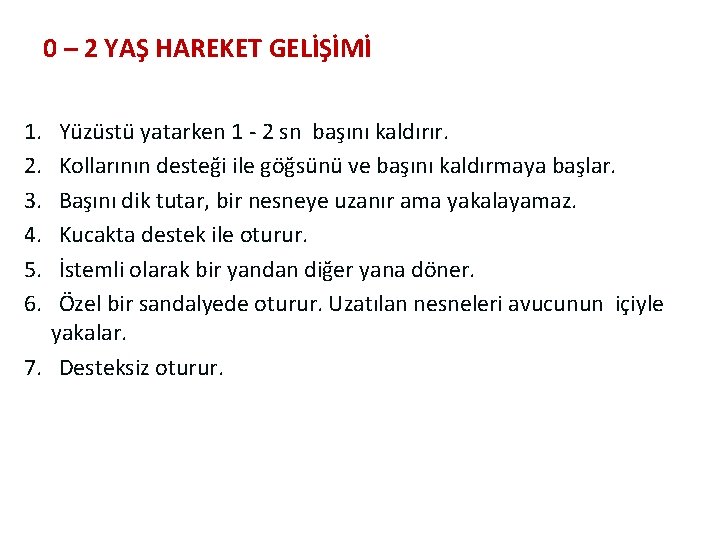 0 – 2 YAŞ HAREKET GELİŞİMİ

1. Yüzüstü yatarken 1 - 2 sn başını kaldırır.
2. Kollarının desteği ile göğsünü ve başını kaldırmaya başlar.
3. Başını dik tutar, bir nesneye uzanır ama yakalayamaz.
4. Kucakta destek ile oturur.
5. İstemli olarak bir yandan diğer yana döner.
6. Özel bir sandalyede oturur. Uzatılan nesneleri avucunun içiyle yakalar.
7. Desteksiz oturur.